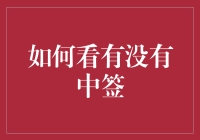 如何看有没有中签